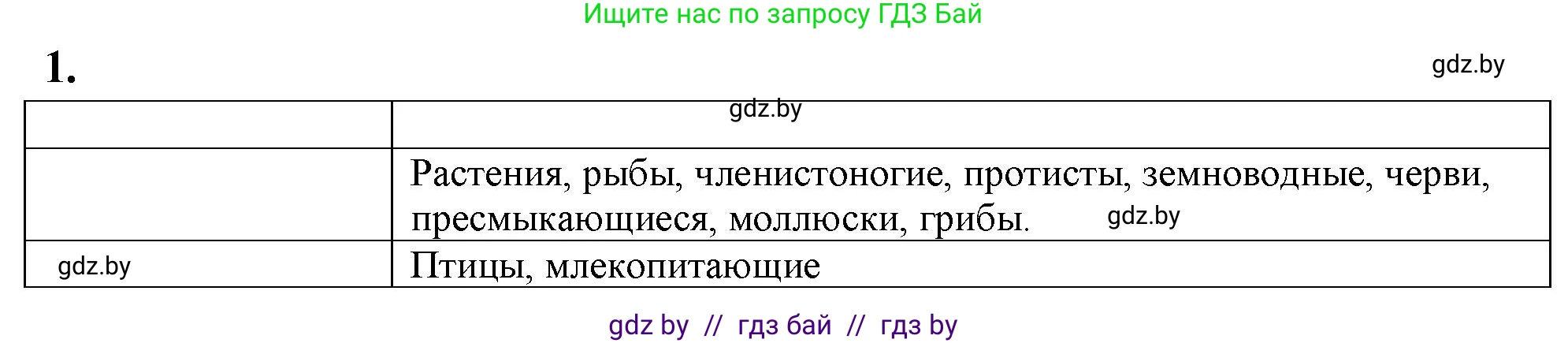 Ищите нас по запросу ГДЗ Бай

1.

gdz.by

|  | gdz.by |
|---|---|
|  | Растения, рыбы, членистоногие, протисты, земноводные, черви, пресмыкающиеся, моллюски, грибы. gdz.by |
| gdz.by | Птицы, млекопитающие |

gdz by // гдз бай // гдз by